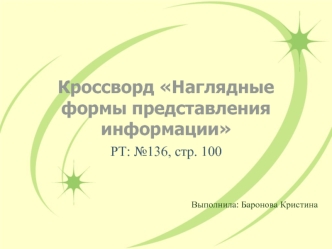 Кроссворд «Наглядные формы представления информации»

РТ: №136, стр. 100

Выполнила: Баронова Кристина